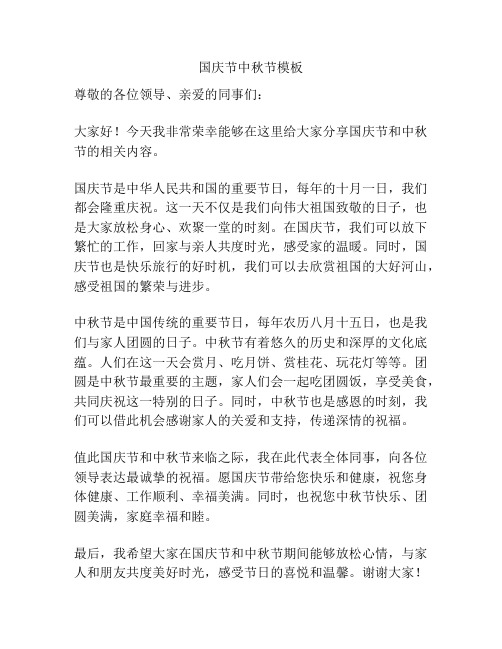 国庆节中秋节模板

尊敬的各位领导、亲爱的同事们：

大家好！今天我非常荣幸能够在这里给大家分享国庆节和中秋节的相关内容。

国庆节是中华人民共和国的重要节日，每年的十月一日，我们都会隆重庆祝。这一天不仅是我们向伟大祖国致敬的日子，也是大家放松身心、欢聚一堂的时刻。在国庆节，我们可以放下繁忙的工作，回家与亲人共度时光，感受家的温暖。同时，国庆节也是快乐旅行的好时机，我们可以去欣赏祖国的大好河山，感受祖国的繁荣与进步。

中秋节是中国传统的重要节日，每年农历八月十五日，也是我们与家人团圆的日子。中秋节有着悠久的历史和深厚的文化底蕴。人们在这一天会赏月、吃月饼、赏桂花、玩花灯等等。团圆是中秋节最重要的主题，家人们会一起吃团圆饭，享受美食，共同庆祝这一特别的日子。同时，中秋节也是感恩的时刻，我们可以借此机会感谢家人的关爱和支持，传递深情的祝福。

值此国庆节和中秋节来临之际，我在此代表全体同事，向各位领导表达最诚挚的祝福。愿国庆节带给您快乐和健康，祝您身体健康、工作顺利、幸福美满。同时，也祝您中秋节快乐、团圆美满，家庭幸福和睦。

最后，我希望大家在国庆节和中秋节期间能够放松心情，与家人和朋友共度美好时光，感受节日的喜悦和温馨。谢谢大家！